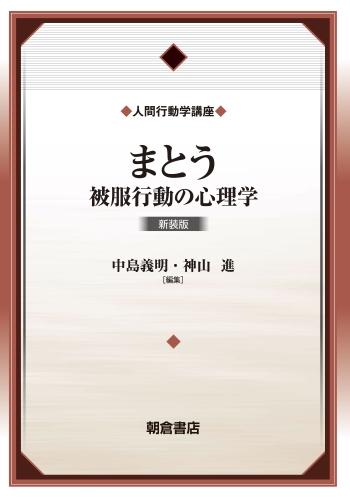 ◆人間行動学講座◆

まとう
被服行動の心理学

新装版

中島義明・神山　進
［編集］

朝倉書店